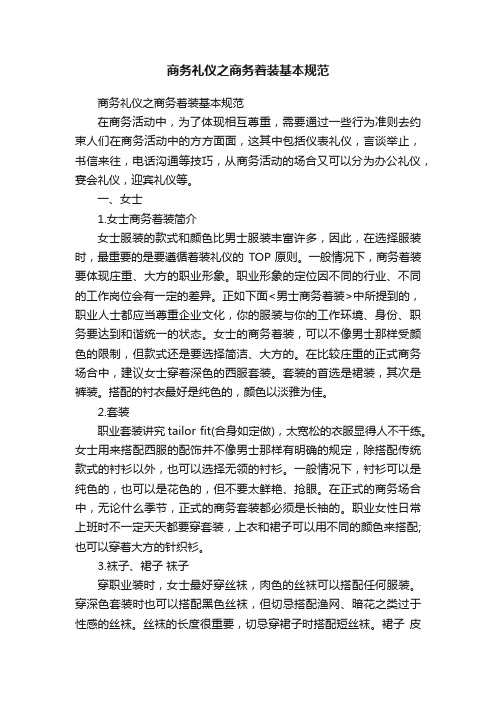 商务礼仪之商务着装基本规范

商务礼仪之商务着装基本规范

在商务活动中，为了体现相互尊重，需要通过一些行为准则去约束人们在商务活动中的方方面面，这其中包括仪表礼仪，言谈举止，书信来往，电话沟通等技巧，从商务活动的场合又可以分为办公礼仪，宴会礼仪，迎宾礼仪等。

一、女士

1.女士商务着装简介

女士服装的款式和颜色比男士服装丰富许多，因此，在选择服装时，最重要的是要遵循着装礼仪的 TOP 原则。一般情况下，商务着装要体现庄重、大方的职业形象。职业形象的定位因不同的行业、不同的工作岗位会有一定的差异。正如下面<男士商务着装>中所提到的，职业人士都应当尊重企业文化，你的服装与你的工作环境、身份、职务要达到和谐统一的状态。女士的商务着装，可以不像男士那样受颜色的限制，但款式还是要选择简洁、大方的。在比较庄重的正式商务场合中，建议女士穿着深色的西服套装。套装的首选是裙装，其次是裤装。搭配的衬衣最好是纯色的，颜色以淡雅为佳。

2.套装

职业套装讲究 tailor fit(合身如定做)，太宽松的衣服显得人不干练。女士用来搭配西服的配饰并不像男士那样有明确的规定，除搭配传统款式的衬衫以外，也可以选择无领的衬衫。一般情况下，衬衫可以是纯色的，也可以是花色的，但不要太鲜艳、抢眼。在正式的商务场合中，无论什么季节，正式的商务套装都必须是长袖的。职业女性日常上班时不一定天天都要穿套装，上衣和裙子可以用不同的颜色来搭配;也可以穿着大方的针织衫。

3.袜子、裙子 袜子

穿职业装时，女士最好穿丝袜，肉色的丝袜可以搭配任何服装。穿深色套装时也可以搭配黑色丝袜，但切忌搭配渔网、暗花之类过于性感的丝袜。丝袜的长度很重要，切忌穿裙子时搭配短丝袜。裙子 皮